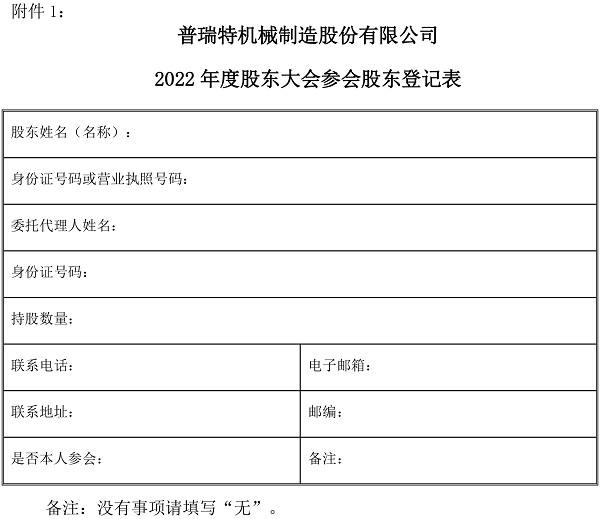 附件 1：

普瑞特机械制造股份有限公司

2022 年度股东大会参会股东登记表

| 股东姓名（名称）： | |
|---|---|
| 身份证号码或营业执照号码： | |
| 委托代理人姓名： | |
| 身份证号码： | |
| 持股数量： | |
| 联系电话： | 电子邮箱： |
| 联系地址： | 邮编： |
| 是否本人参会： | 备注： |

备注：没有事项请填写“无”。